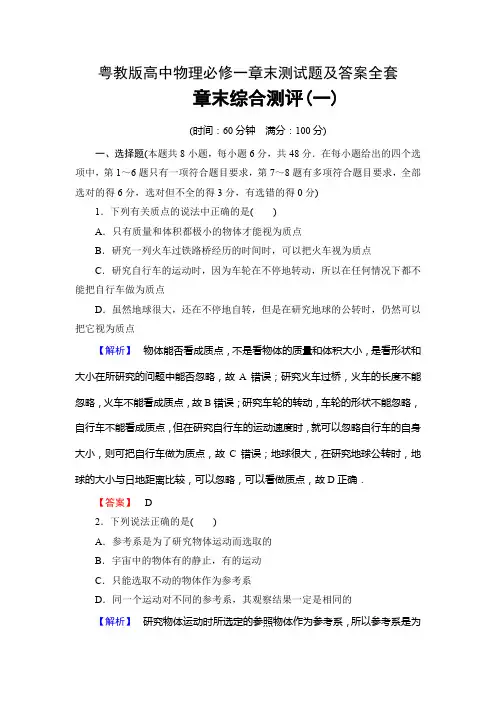 粤教版高中物理必修一章末测试题及答案全套

章末综合测评(一)

(时间：60分钟　满分：100分)

一、选择题(本题共8小题，每小题6分，共48分．在每小题给出的四个选项中，第1～6题只有一项符合题目要求，第7～8题有多项符合题目要求，全部选对的得6分，选对但不全的得3分，有选错的得0分)

1．下列有关质点的说法中正确的是(　　)

A．只有质量和体积都极小的物体才能视为质点

B．研究一列火车过铁路桥经历的时间时，可以把火车视为质点

C．研究自行车的运动时，因为车轮在不停地转动，所以在任何情况下都不能把自行车做为质点

D．虽然地球很大，还在不停地自转，但是在研究地球的公转时，仍然可以把它视为质点

【解析】　物体能否看成质点，不是看物体的质量和体积大小，是看形状和大小在所研究的问题中能否忽略，故A错误；研究火车过桥，火车的长度不能忽略，火车不能看成质点，故B错误；研究车轮的转动，车轮的形状不能忽略，自行车不能看成质点，但在研究自行车的运动速度时，就可以忽略自行车的自身大小，则可把自行车做为质点，故C错误；地球很大，在研究地球公转时，地球的大小与日地距离比较，可以忽略，可以看做质点，故D正确．

【答案】　D

2．下列说法正确的是(　　)

A．参考系是为了研究物体运动而选取的

B．宇宙中的物体有的静止，有的运动

C．只能选取不动的物体作为参考系

D．同一个运动对不同的参考系，其观察结果一定是相同的

【解析】　研究物体运动时所选定的参照物体作为参考系，所以参考系是为